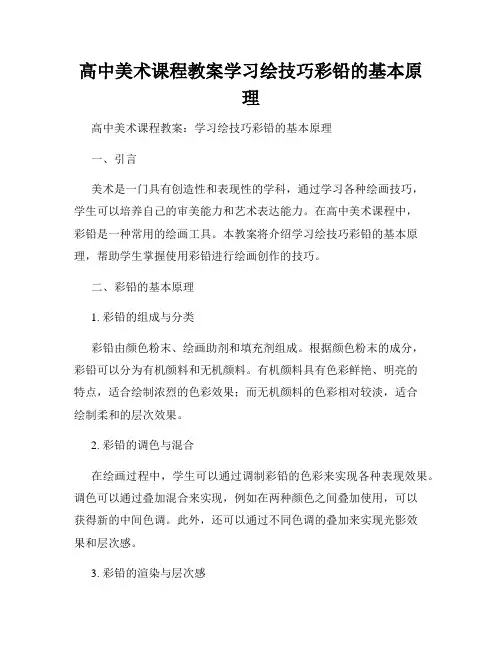 高中美术课程教案学习绘技巧彩铅的基本原理

高中美术课程教案：学习绘技巧彩铅的基本原理

一、引言

美术是一门具有创造性和表现性的学科，通过学习各种绘画技巧，学生可以培养自己的审美能力和艺术表达能力。在高中美术课程中，彩铅是一种常用的绘画工具。本教案将介绍学习绘技巧彩铅的基本原理，帮助学生掌握使用彩铅进行绘画创作的技巧。

二、彩铅的基本原理

1. 彩铅的组成与分类

彩铅由颜色粉末、绘画助剂和填充剂组成。根据颜色粉末的成分，彩铅可以分为有机颜料和无机颜料。有机颜料具有色彩鲜艳、明亮的特点，适合绘制浓烈的色彩效果；而无机颜料的色彩相对较淡，适合绘制柔和的层次效果。

2. 彩铅的调色与混合

在绘画过程中，学生可以通过调制彩铅的色彩来实现各种表现效果。调色可以通过叠加混合来实现，例如在两种颜色之间叠加使用，可以获得新的中间色调。此外，还可以通过不同色调的叠加来实现光影效果和层次感。

3. 彩铅的渲染与层次感